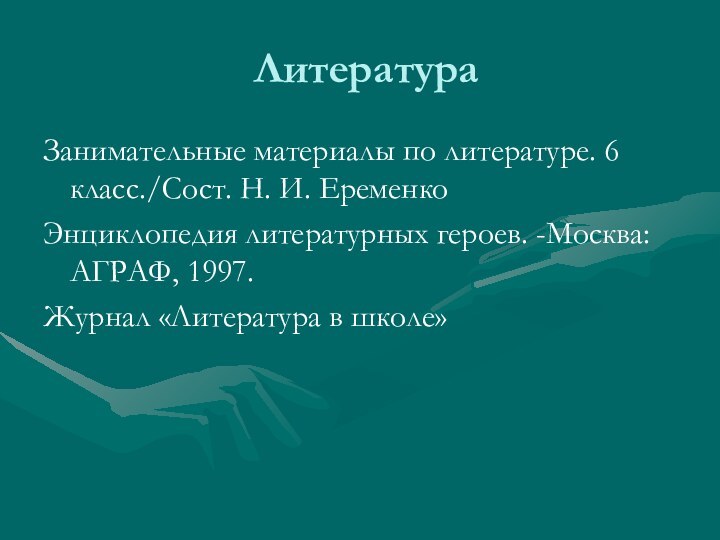 Литература

Занимательные материалы по литературе. 6 класс./Сост. Н. И. Еременко

Энциклопедия литературных героев. -Москва: АГРАФ, 1997.

Журнал «Литература в школе»